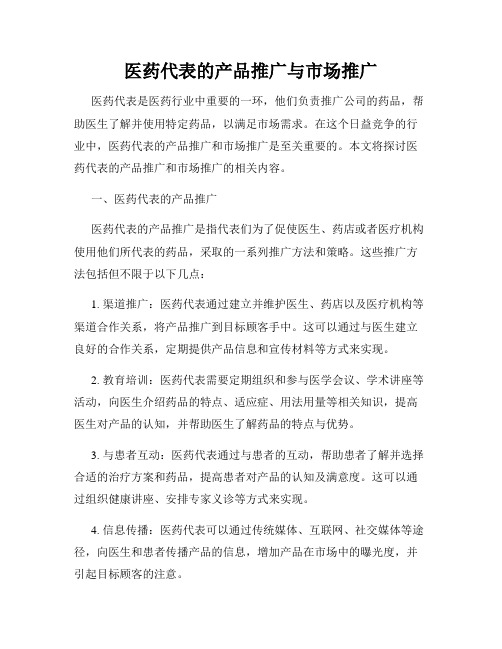 医药代表的产品推广与市场推广

医药代表是医药行业中重要的一环，他们负责推广公司的药品，帮助医生了解并使用特定药品，以满足市场需求。在这个日益竞争的行业中，医药代表的产品推广和市场推广是至关重要的。本文将探讨医药代表的产品推广和市场推广的相关内容。

一、医药代表的产品推广

医药代表的产品推广是指代表们为了促使医生、药店或者医疗机构使用他们所代表的药品，采取的一系列推广方法和策略。这些推广方法包括但不限于以下几点：

1. 渠道推广：医药代表通过建立并维护医生、药店以及医疗机构等渠道合作关系，将产品推广到目标顾客手中。这可以通过与医生建立良好的合作关系，定期提供产品信息和宣传材料等方式来实现。

2. 教育培训：医药代表需要定期组织和参与医学会议、学术讲座等活动，向医生介绍药品的特点、适应症、用法用量等相关知识，提高医生对产品的认知，并帮助医生了解药品的特点与优势。

3. 与患者互动：医药代表通过与患者的互动，帮助患者了解并选择合适的治疗方案和药品，提高患者对产品的认知及满意度。这可以通过组织健康讲座、安排专家义诊等方式来实现。

4. 信息传播：医药代表可以通过传统媒体、互联网、社交媒体等途径，向医生和患者传播产品的信息，增加产品在市场中的曝光度，并引起目标顾客的注意。